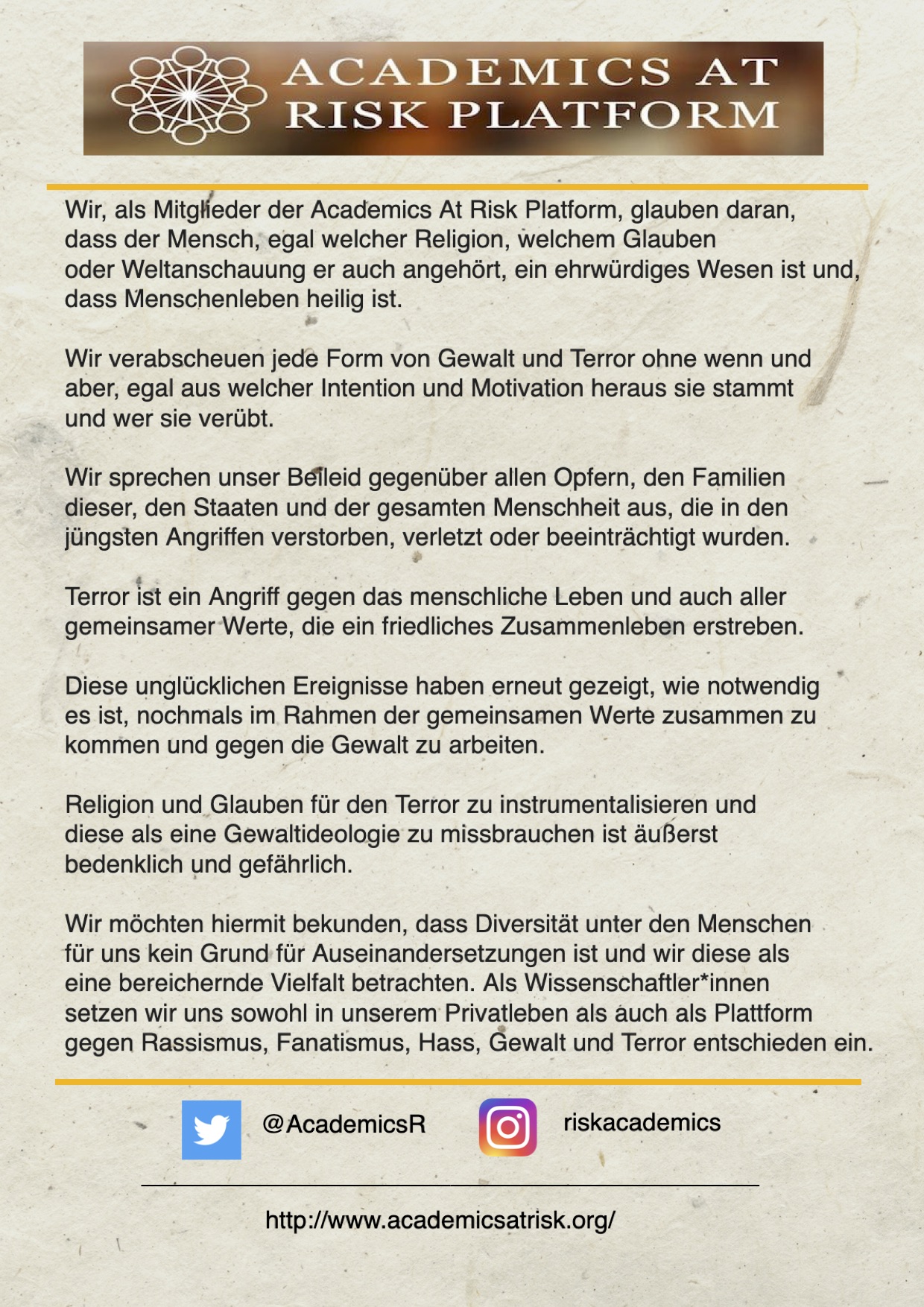 ACADEMICS AT RISK PLATFORM

Wir, als Mitglieder der Academics At Risk Platform, glauben daran, dass der Mensch, egal welcher Religion, welchem Glauben oder Weltanschauung er auch angehört, ein ehrwürdiges Wesen ist und, dass Menschenleben heilig ist.

Wir verabscheuen jede Form von Gewalt und Terror ohne wenn und aber, egal aus welcher Intention und Motivation heraus sie stammt und wer sie verübt.

Wir sprechen unser Beileid gegenüber allen Opfern, den Familien dieser, den Staaten und der gesamten Menschheit aus, die in den jüngsten Angriffen verstorben, verletzt oder beeinträchtigt wurden.

Terror ist ein Angriff gegen das menschliche Leben und auch aller gemeinsamer Werte, die ein friedliches Zusammenleben erstreben.

Diese unglücklichen Ereignisse haben erneut gezeigt, wie notwendig es ist, nochmals im Rahmen der gemeinsamen Werte zusammen zu kommen und gegen die Gewalt zu arbeiten.

Religion und Glauben für den Terror zu instrumentalisieren und diese als eine Gewaltideologie zu missbrauchen ist äußerst bedenklich und gefährlich.

Wir möchten hiermit bekunden, dass Diversität unter den Menschen für uns kein Grund für Auseinandersetzungen ist und wir diese als eine bereichernde Vielfalt betrachten. Als Wissenschaftler*innen setzen wir uns sowohl in unserem Privatleben als auch als Plattform gegen Rassismus, Fanatismus, Hass, Gewalt und Terror entschieden ein.

@AcademicsR

riskacademics

http://www.academicsatrisk.org/